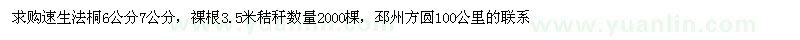 求购速生法桐6公分7公分，裸根3.5米秸秆数量2000棵，邳州方圆100公里的联系

www.yuanlin.com